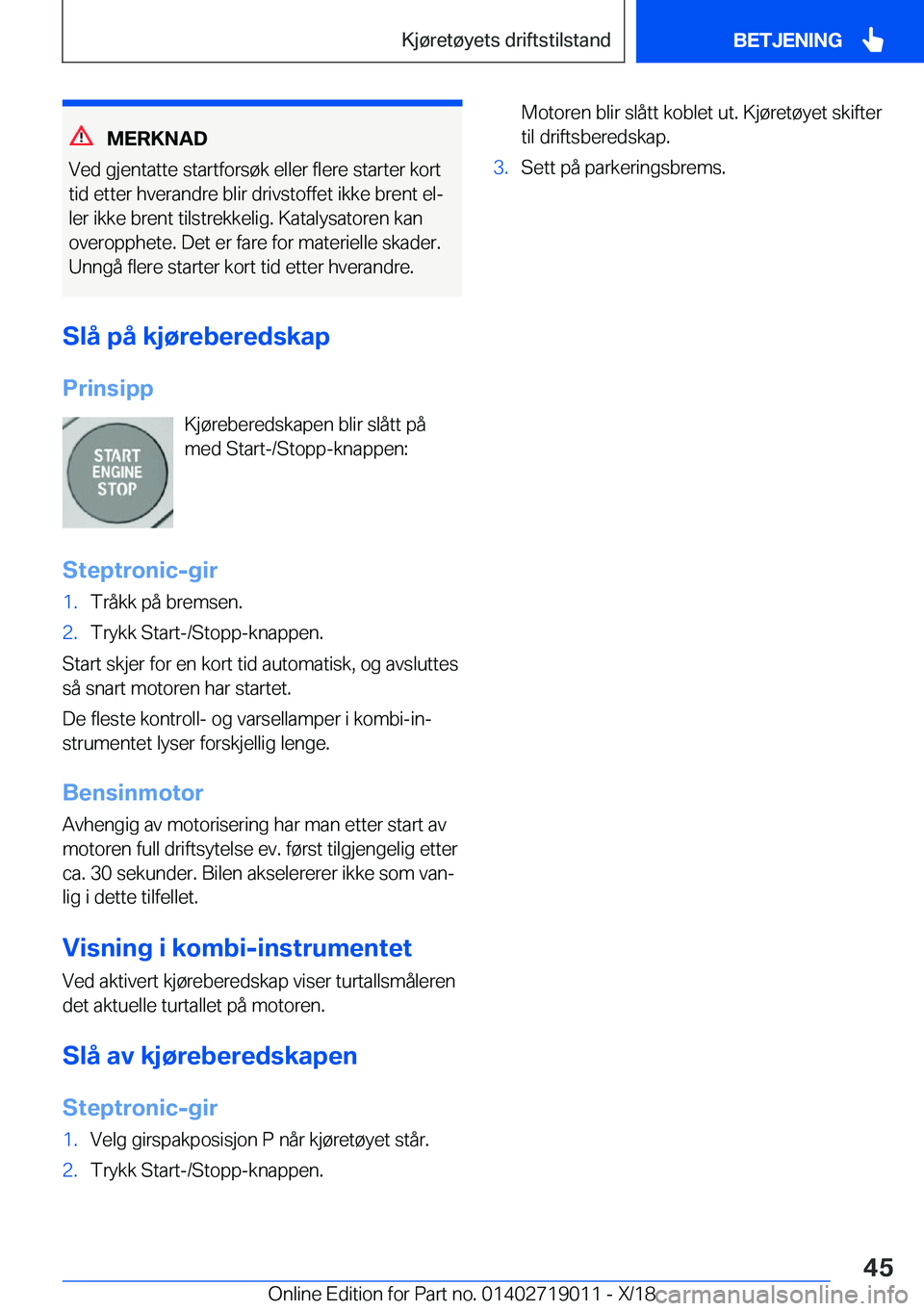 Kjøretøyets driftstilstand

BETJENING

MERKNAD

Ved gjentatte startforsøk eller flere starter kort tid etter hverandre blir drivstoffet ikke brent eller ikke brent tilstrekkelig. Katalysatoren kan overopphete. Det er fare for materielle skader. Unngå flere starter kort tid etter hverandre.

Slå på kjøreberedskap

Prinsipp

START
ENGINE
STOP

Kjøreberedskapen blir slått på med Start-/Stopp-knappen:

Steptronic-gir

1. Tråkk på bremsen.
2. Trykk Start-/Stopp-knappen.

Start skjer for en kort tid automatisk, og avsluttes så snart motoren har startet.

De fleste kontroll- og varsellamper i kombi-instrumentet lyser forskjellig lenge.

Bensinmotor

Avhengig av motorisering har man etter start av motoren full driftsytelse ev. først tilgjengelig etter ca. 30 sekunder. Bilen akselererer ikke som vanlig i dette tilfellet.

Visning i kombi-instrumentet

Ved aktivert kjøreberedskap viser turtallsmåleren det aktuelle turtallet på motoren.

Slå av kjøreberedskapen

Steptronic-gir

1. Velg girspakposisjon P når kjøretøyet står.
2. Trykk Start-/Stopp-knappen.

Motoren blir slått koblet ut. Kjøretøyet skifter til driftsberedskap.

3. Sett på parkeringsbrems.

45

Online Edition for Part no. 01402719011 - X/18

carmanualsonline.info